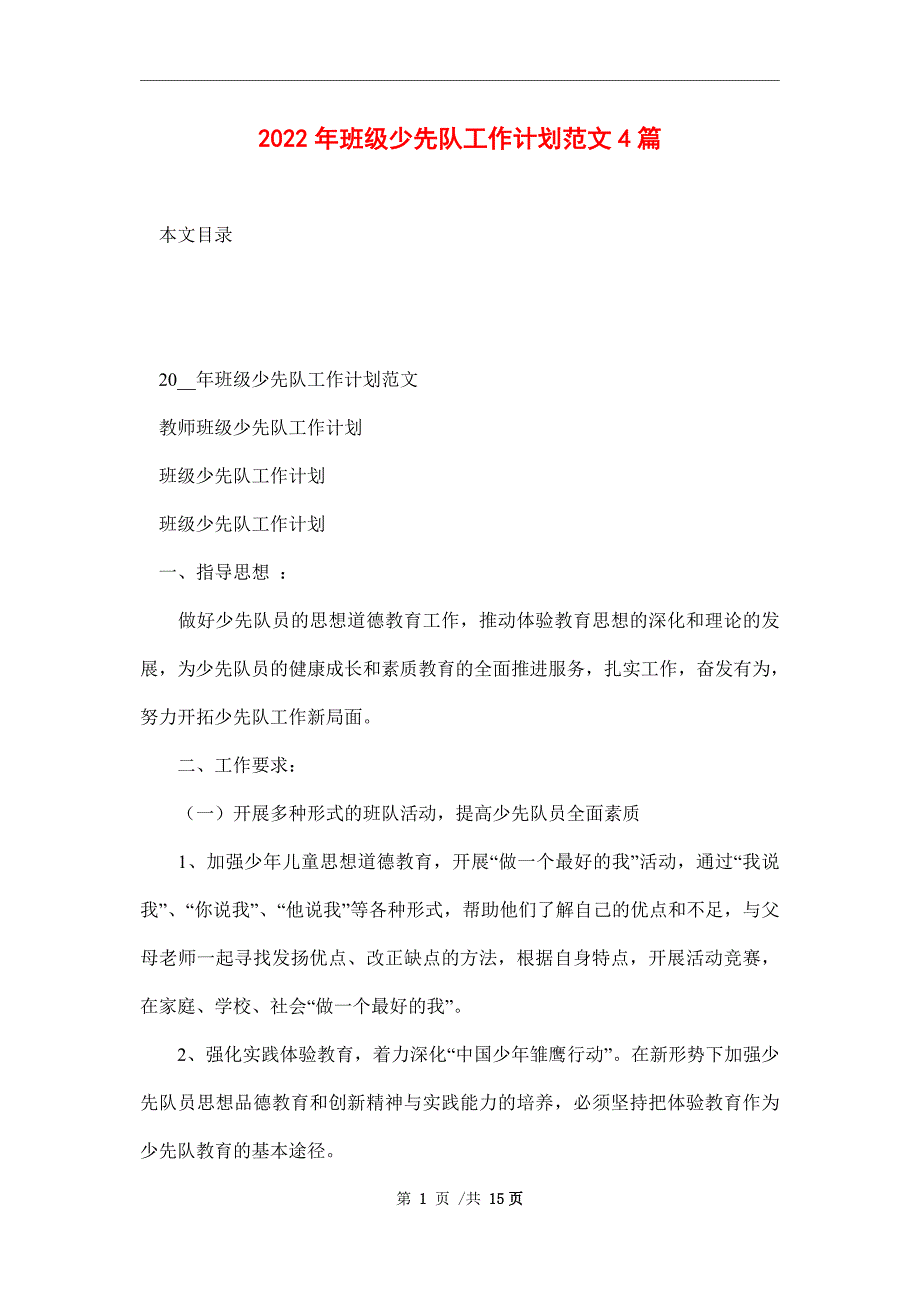 2022年班级少先队工作计划范文4篇

本文目录

20__年班级少先队工作计划范文

教师班级少先队工作计划

班级少先队工作计划

班级少先队工作计划

一、指导思想 ：

做好少先队员的思想道德教育工作，推动体验教育思想的深化和理论的发展，为少先队员的健康成长和素质教育的全面推进服务，扎实工作，奋发有为，努力开拓少先队工作新局面。

二、工作要求：

（一）开展多种形式的班队活动，提高少先队员全面素质

1、加强少年儿童思想道德教育，开展“做一个最好的我”活动，通过“我说我”、“你说我”、“他说我”等各种形式，帮助他们了解自己的优点和不足，与父母老师一起寻找发扬优点、改正缺点的方法，根据自身特点，开展活动竞赛，在家庭、学校、社会“做一个最好的我”。

2、强化实践体验教育，着力深化“中国少年雏鹰行动”。在新形势下加强少先队员思想品德教育和创新精神与实践能力的培养，必须坚持把体验教育作为少先队教育的基本途径。

第 1 页 /共 15 页